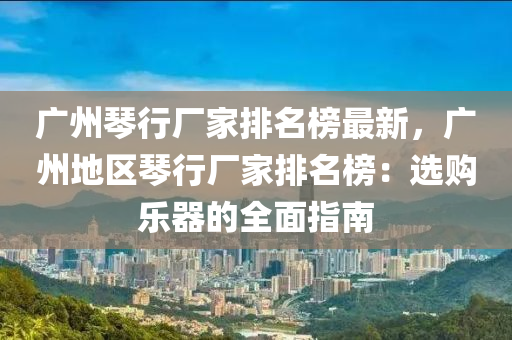 广州琴行厂家排名榜最新，广州地区琴行厂家排名榜：选购乐器的全面指南